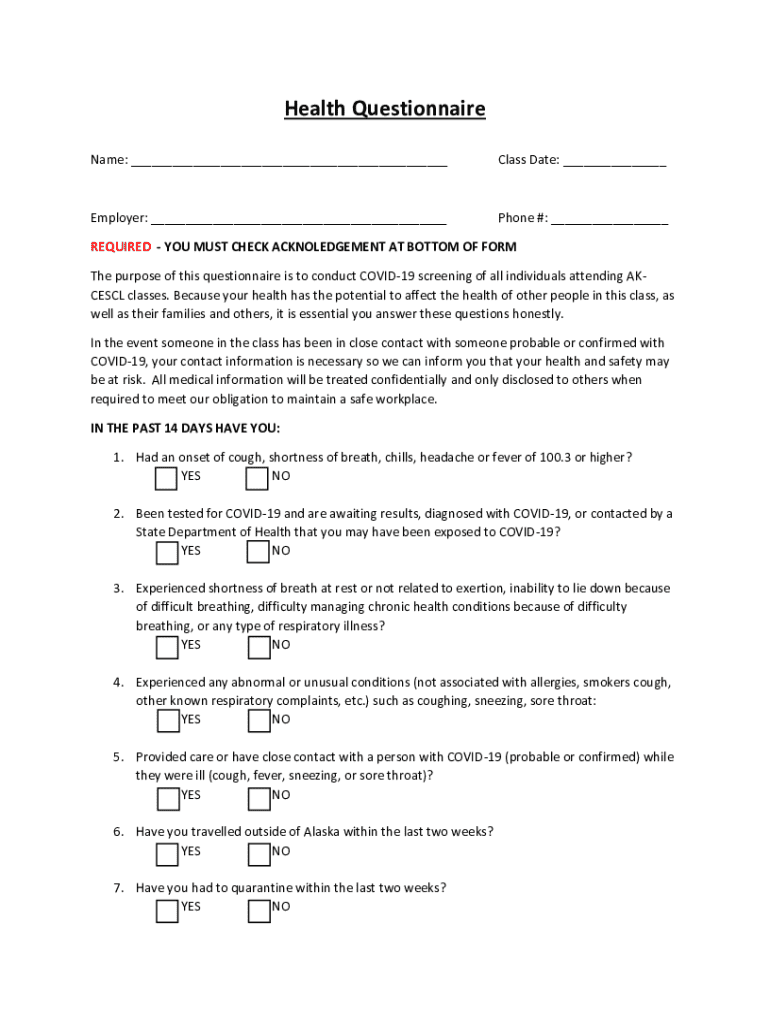 Health Questionnaire

Name: ______________________________________________ Class Date: _______________

Employer: ___________________________________________ Phone #: _________________

REQUIRED - YOU MUST CHECK ACKNOLEDGEMENT AT BOTTOM OF FORM

The purpose of this questionnaire is to conduct COVID-19 screening of all individuals attending AK-CESCL classes. Because your health has the potential to affect the health of other people in this class, as well as their families and others, it is essential you answer these questions honestly.

In the event someone in the class has been in close contact with someone probable or confirmed with COVID-19, your contact information is necessary so we can inform you that your health and safety may be at risk. All medical information will be treated confidentially and only disclosed to others when required to meet our obligation to maintain a safe workplace.

IN THE PAST 14 DAYS HAVE YOU:

1. Had an onset of cough, shortness of breath, chills, headache or fever of 100.3 or higher?
YES NO

2. Been tested for COVID-19 and are awaiting results, diagnosed with COVID-19, or contacted by a State Department of Health that you may have been exposed to COVID-19?
YES NO

3. Experienced shortness of breath at rest or not related to exertion, inability to lie down because of difficult breathing, difficulty managing chronic health conditions because of difficulty breathing, or any type of respiratory illness?
YES NO

4. Experienced any abnormal or unusual conditions (not associated with allergies, smokers cough, other known respiratory complaints, etc.) such as coughing, sneezing, sore throat:
YES NO

5. Provided care or have close contact with a person with COVID-19 (probable or confirmed) while they were ill (cough, fever, sneezing, or sore throat)?
YES NO

6. Have you travelled outside of Alaska within the last two weeks?
YES NO

7. Have you had to quarantine within the last two weeks?
YES NO